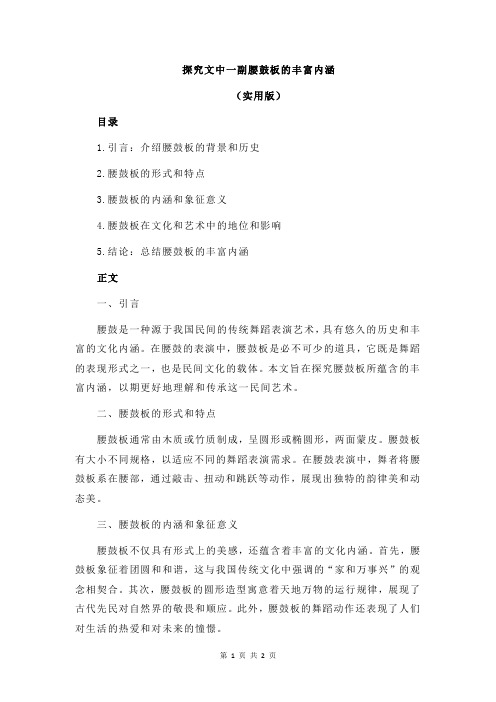 探究文中一副腰鼓板的丰富内涵

（实用版）

目录

1.引言：介绍腰鼓板的背景和历史

2.腰鼓板的形式和特点

3.腰鼓板的内涵和象征意义

4.腰鼓板在文化和艺术中的地位和影响

5.结论：总结腰鼓板的丰富内涵

正文

一、引言

腰鼓是一种源于我国民间的传统舞蹈表演艺术，具有悠久的历史和丰富的文化内涵。在腰鼓的表演中，腰鼓板是必不可少的道具，它既是舞蹈的表现形式之一，也是民间文化的载体。本文旨在探究腰鼓板所蕴含的丰富内涵，以期更好地理解和传承这一民间艺术。

二、腰鼓板的形式和特点

腰鼓板通常由木质或竹质制成，呈圆形或椭圆形，两面蒙皮。腰鼓板有大小不同规格，以适应不同的舞蹈表演需求。在腰鼓表演中，舞者将腰鼓板系在腰部，通过敲击、扭动和跳跃等动作，展现出独特的韵律美和动态美。

三、腰鼓板的内涵和象征意义

腰鼓板不仅具有形式上的美感，还蕴含着丰富的文化内涵。首先，腰鼓板象征着团圆和和谐，这与我国传统文化中强调的“家和万事兴”的观念相契合。其次，腰鼓板的圆形造型寓意着天地万物的运行规律，展现了古代先民对自然界的敬畏和顺应。此外，腰鼓板的舞蹈动作还表现了人们对生活的热爱和对未来的憧憬。

第 1 页 共 2 页